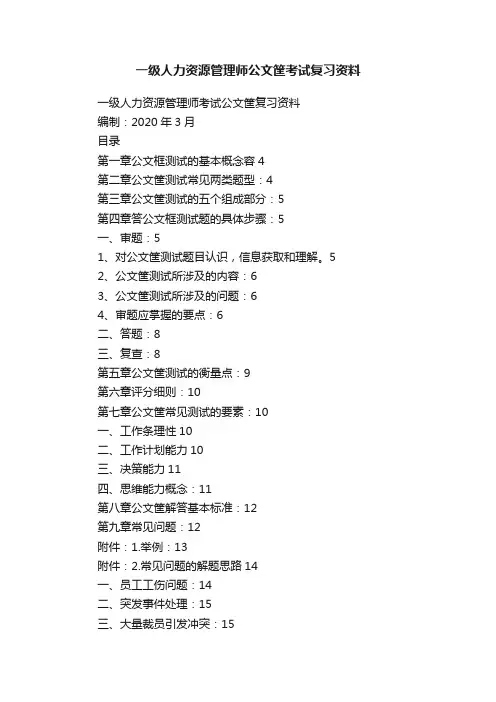 一级人力资源管理师公文筐考试复习资料

一级人力资源管理师考试公文筐复习资料
编制：2020 年 3 月
目录
第一章公文框测试的基本概念容 4
第二章公文筐测试常见两类题型：4
第三章公文筐测试的五个组成部分：5
第四章答公文框测试题的具体步骤：5
一、审题：5
1、对公文筐测试题目认识，信息获取和理解。5
2、公文筐测试所涉及的内容：6
3、公文筐测试所涉及的问题：6
4、审题应掌握的要点：6
二、答题：8
三、复查：8
第五章公文筐测试的衡量点：9
第六章评分细则：10
第七章公文筐常见测试的要素：10
一、工作条理性 10
二、工作计划能力 10
三、决策能力 11
四、思维能力概念：11
第八章公文筐解答基本标准：12
第九章常见问题：12
附件：1.举例：13
附件：2.常见问题的解题思路 14
一、员工工伤问题：14
二、突发事件处理：15
三、大量裁员引发冲突：15